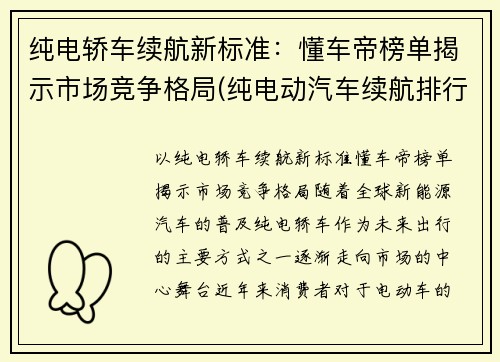 纯电轿车续航新标准：懂车帝榜单揭示市场竞争格局(纯电动汽车续航排行

以纯电轿车续航新标准懂车帝榜单揭示市场竞争格局随着全球新能源汽车的普及纯电轿车作为未来出行的主要方式之一逐渐走向市场的中心舞台近年来消费者对于电动车的